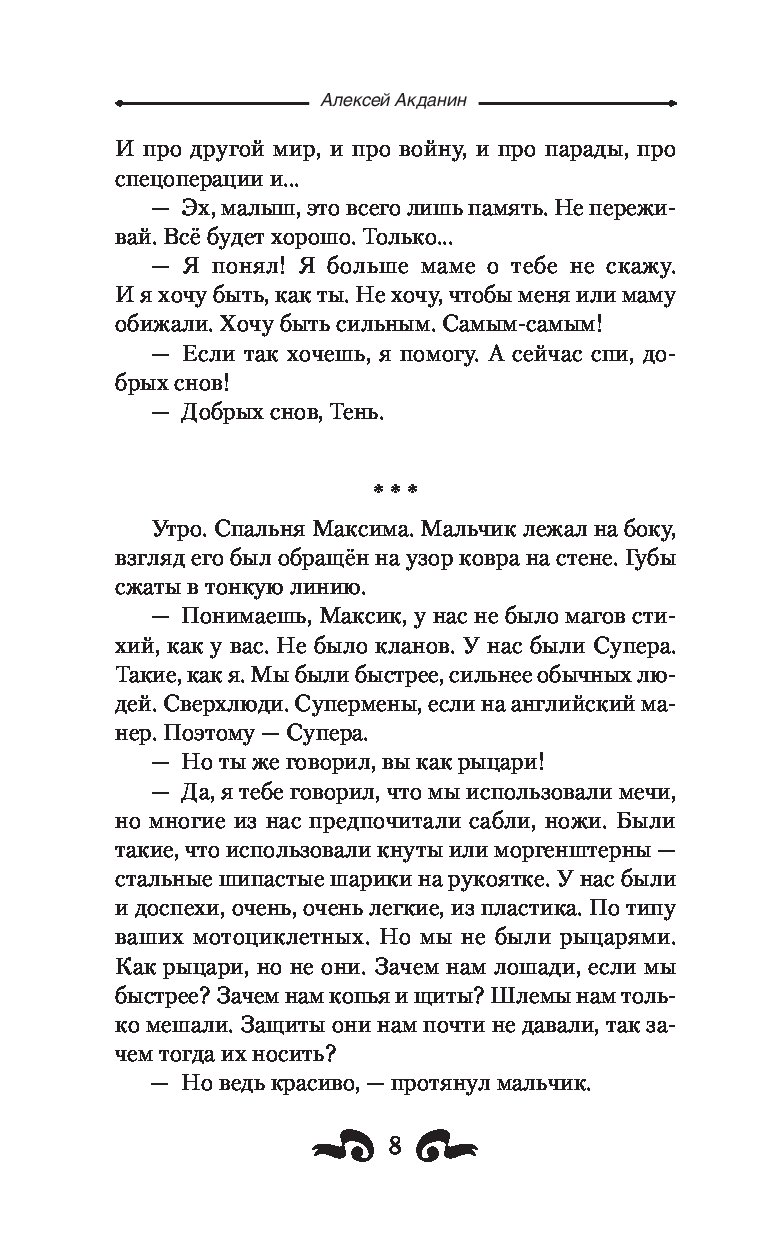 Алексей Акданин

И про другой мир, и про войну, и про парады, про спецоперации и...

— Эх, малыш, это всего лишь память. Не переживай. Всё будет хорошо. Только...

— Я понял! Я больше маме о тебе не скажу. И я хочу быть, как ты. Не хочу, чтобы меня или маму обижали. Хочу быть сильным. Самым-самым!

— Если так хочешь, я помогу. А сейчас спи, добрых снов!

— Добрых снов, Тень.

* * *

Утро. Спальня Максима. Мальчик лежал на боку, взгляд его был обращён на узор ковра на стене. Губы сжаты в тонкую линию.

— Понимаешь, Максик, у нас не было магов стихий, как у вас. Не было кланов. У нас были Супера. Такие, как я. Мы были быстрее, сильнее обычных людей. Сверхлюди. Супермены, если на английский манер. Поэтому — Супера.

— Но ты же говорил, вы как рыцари!

— Да, я тебе говорил, что мы использовали мечи, но многие из нас предпочитали сабли, ножи. Были такие, что использовали кнуты или моргенштерны — стальные шипастые шарики на рукоятке. У нас были и доспехи, очень, очень легкие, из пластика. По типу ваших мотоциклетных. Но мы не были рыцарями. Как рыцари, но не они. Зачем нам лошади, если мы быстрее? Зачем нам копья и щиты? Шлемы нам только мешали. Защиты они нам почти не давали, так зачем тогда их носить?

— Но ведь красиво, — протянул мальчик.

8